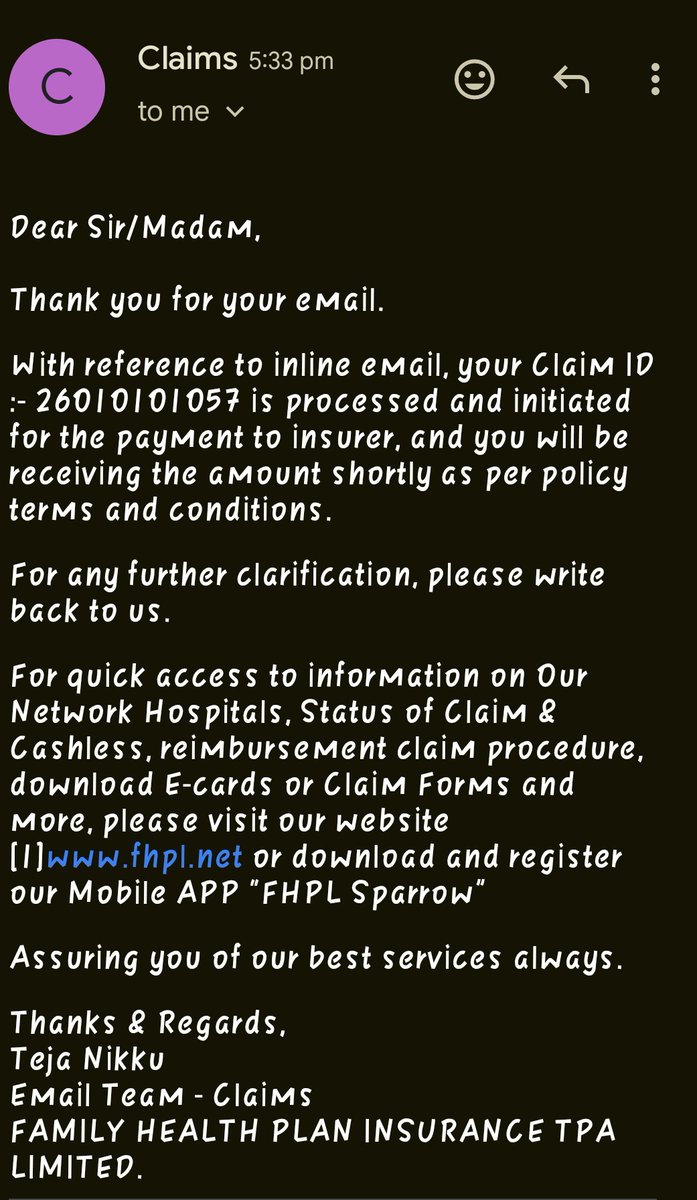 C

Claims 5:33 pm

to me

Dear Sir/Madam,

Thank you for your email.

With reference to inline email, your Claim ID :- 26010101057 is processed and initiated for the payment to insurer, and you will be receiving the amount shortly as per policy terms and conditions.

For any further clarification, please write back to us.

For quick access to information on Our Network Hospitals, Status of Claim & Cashless, reimbursement claim procedure, download E-cards or Claim Forms and more, please visit our website [1]www.fhpl.net or download and register our Mobile APP "FHPL Sparrow"

Assuring you of our best services always.

Thanks & Regards,
Teja Nikku
Email Team - Claims
FAMILY HEALTH PLAN INSURANCE TPA LIMITED.